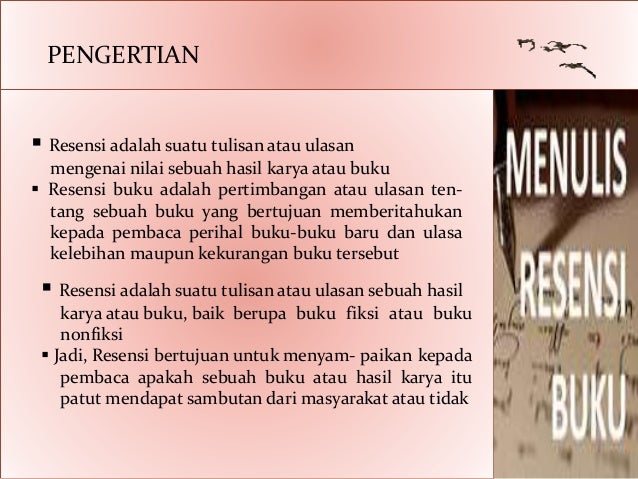 PENGERTIAN

• Resensi adalah suatu tulisan atau ulasan mengenai nilai sebuah hasil karya atau buku
• Resensi buku adalah pertimbangan atau ulasan tentang sebuah buku yang bertujuan memberitahukan kepada pembaca perihal buku-buku baru dan ulasa kelebihan maupun kekurangan buku tersebut

• Resensi adalah suatu tulisan atau ulasan sebuah hasil karya atau buku, baik berupa buku fiksi atau buku nonfiksi
• Jadi, Resensi bertujuan untuk menyam- paikan kepada pembaca apakah sebuah buku atau hasil karya itu patut mendapat sambutan dari masyarakat atau tidak

MENULIS
RESENSI
BUKU